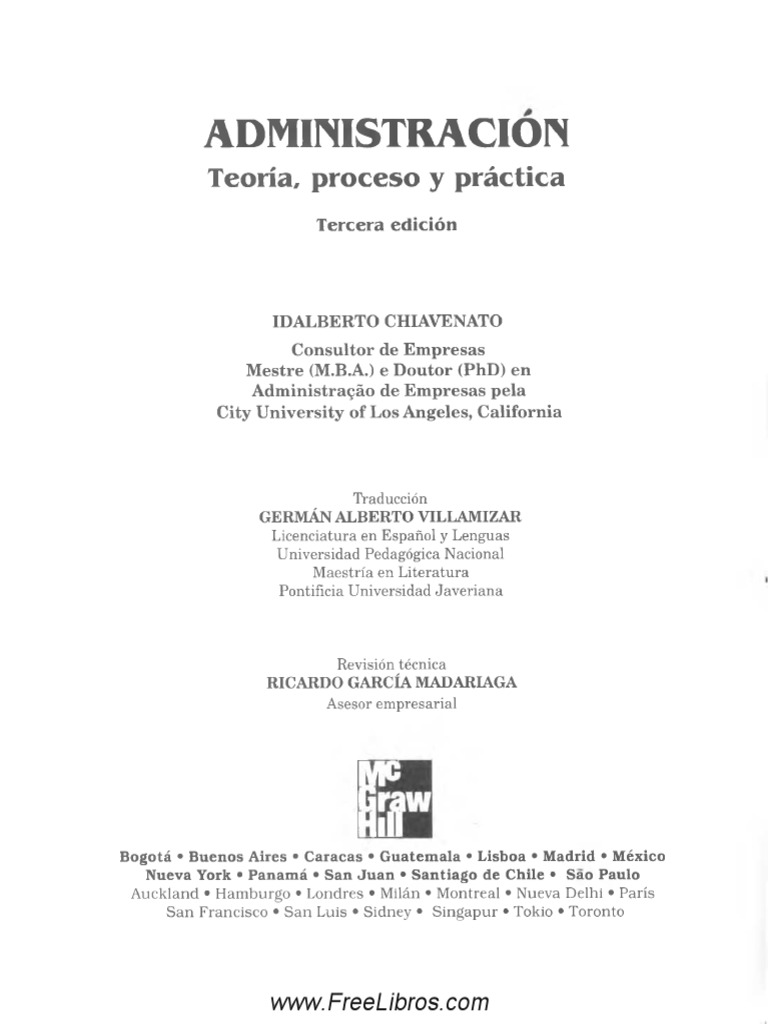 ADMINISTRACIÓN
Teoría, proceso y práctica

Tercera edición

IDALBERTO CHIAVENATO

Consultor de Empresas
Mestre (M.B.A.) e Doutor (PhD) en
Administração de Empresas pela
City University of Los Angeles, California

Traducción
GERMÁN ALBERTO VILLAMIZAR
Licenciatura en Español y Lenguas
Universidad Pedagógica Nacional
Maestría en Literatura
Pontificia Universidad Javeriana

Revisión técnica
RICARDO GARCÍA MADARIAGA
Asesor empresarial

Mc Graw Hill

Bogotá • Buenos Aires • Caracas • Guatemala • Lisboa • Madrid • México
Nueva York • Panamá • San Juan • Santiago de Chile • São Paulo
Auckland • Hamburgo • Londres • Milán • Montreal • Nueva Delhi • París
San Francisco • San Luis • Sidney • Singapur • Tokio • Toronto

www.FreeLibros.com